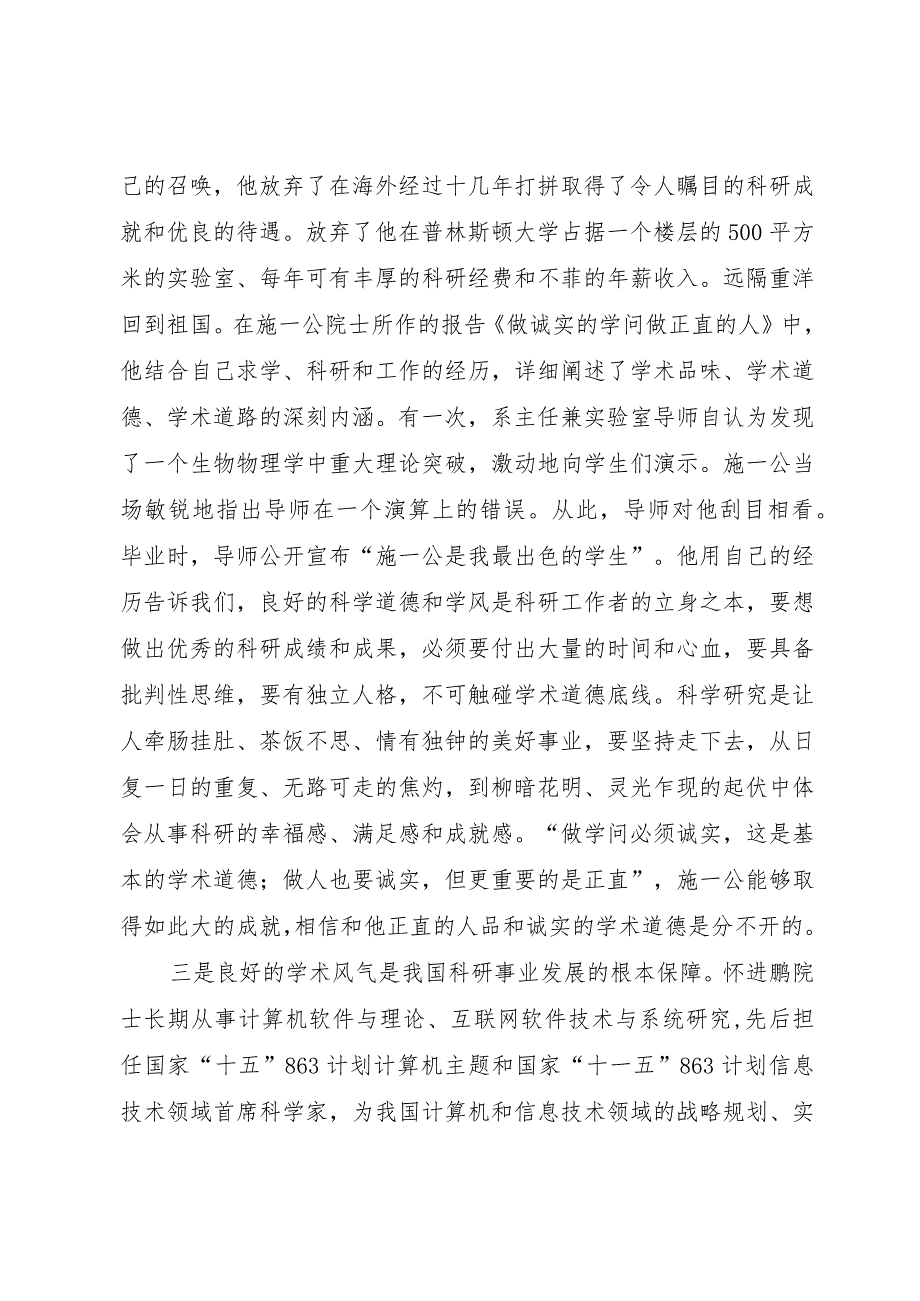 己的召唤，他放弃了在海外经过十几年打拼取得了令人瞩目的科研成就和优良的待遇。放弃了他在普林斯顿大学占据一个楼层的500平方米的实验室、每年可有丰厚的科研经费和不菲的年薪收入。远隔重洋回到祖国。在施一公院士所作的报告《做诚实的学问做正直的人》中，他结合自己求学、科研和工作的经历，详细阐述了学术品味、学术道德、学术道路的深刻内涵。有一次，系主任兼实验室导师自认为发现了一个生物物理学中重大理论突破，激动地向学生们演示。施一公当场敏锐地指出导师在一个演算上的错误。从此，导师对他刮目相看。毕业时，导师公开宣布“施一公是我最出色的学生”。他用自己的经历告诉我们，良好的科学道德和学风是科研工作者的立身之本，要想做出优秀的科研成绩和成果，必须要付出大量的时间和心血，要具备批判性思维，要有独立人格，不可触碰学术道德底线。科学研究是让人牵肠挂肚、茶饭不思、情有独钟的美好事业，要坚持走下去，从日复一日的重复、无路可走的焦灼，到柳暗花明、灵光乍现的起伏中体会从事科研的幸福感、满足感和成就感。“做学问必须诚实，这是基本的学术道德；做人也要诚实，但更重要的是正直”，施一公能够取得如此大的成就，相信和他正直的人品和诚实的学术道德是分不开的。

三是良好的学术风气是我国科研事业发展的根本保障。怀进鹏院士长期从事计算机软件与理论、互联网软件技术与系统研究，先后担任国家“十五”863计划计算机主题和国家“十一五”863计划信息技术领域首席科学家，为我国计算机和信息技术领域的战略规划、实